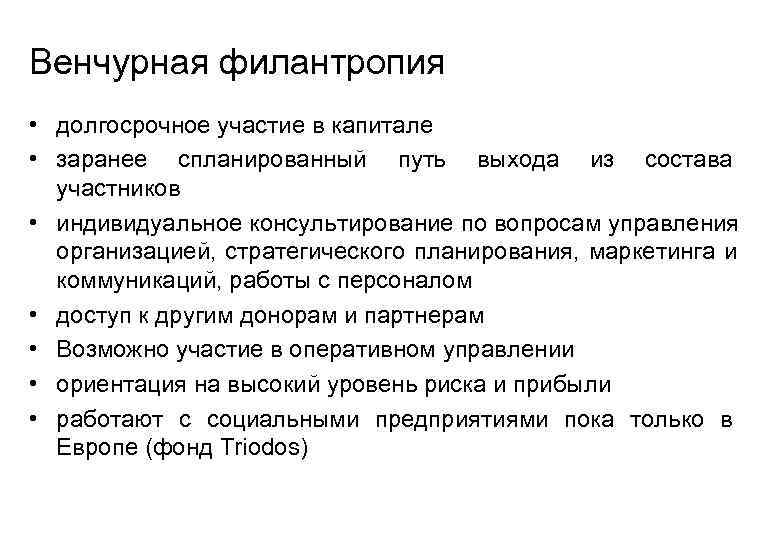 Венчурная филантропия

• долгосрочное участие в капитале
• заранее спланированный путь выхода из состава участников
• индивидуальное консультирование по вопросам управления организацией, стратегического планирования, маркетинга и коммуникаций, работы с персоналом
• доступ к другим донорам и партнерам
• Возможно участие в оперативном управлении
• ориентация на высокий уровень риска и прибыли
• работают с социальными предприятиями пока только в Европе (фонд Triodos)